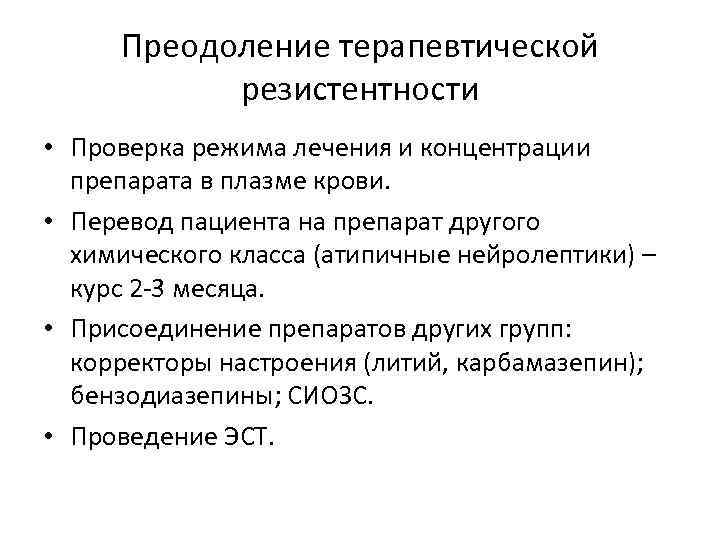 Преодоление терапевтической резистентности

• Проверка режима лечения и концентрации препарата в плазме крови.
• Перевод пациента на препарат другого химического класса (атипичные нейролептики) – курс 2-3 месяца.
• Присоединение препаратов других групп: корректоры настроения (литий, карбамазепин); бензодиазепины; СИОЗС.
• Проведение ЭСТ.